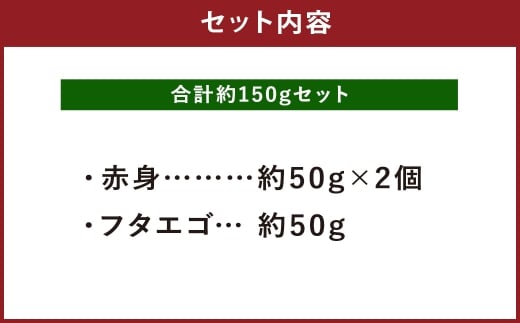 セット内容

合計約150gセット

・赤身………約50g×2個

・フタエゴ… 約50g